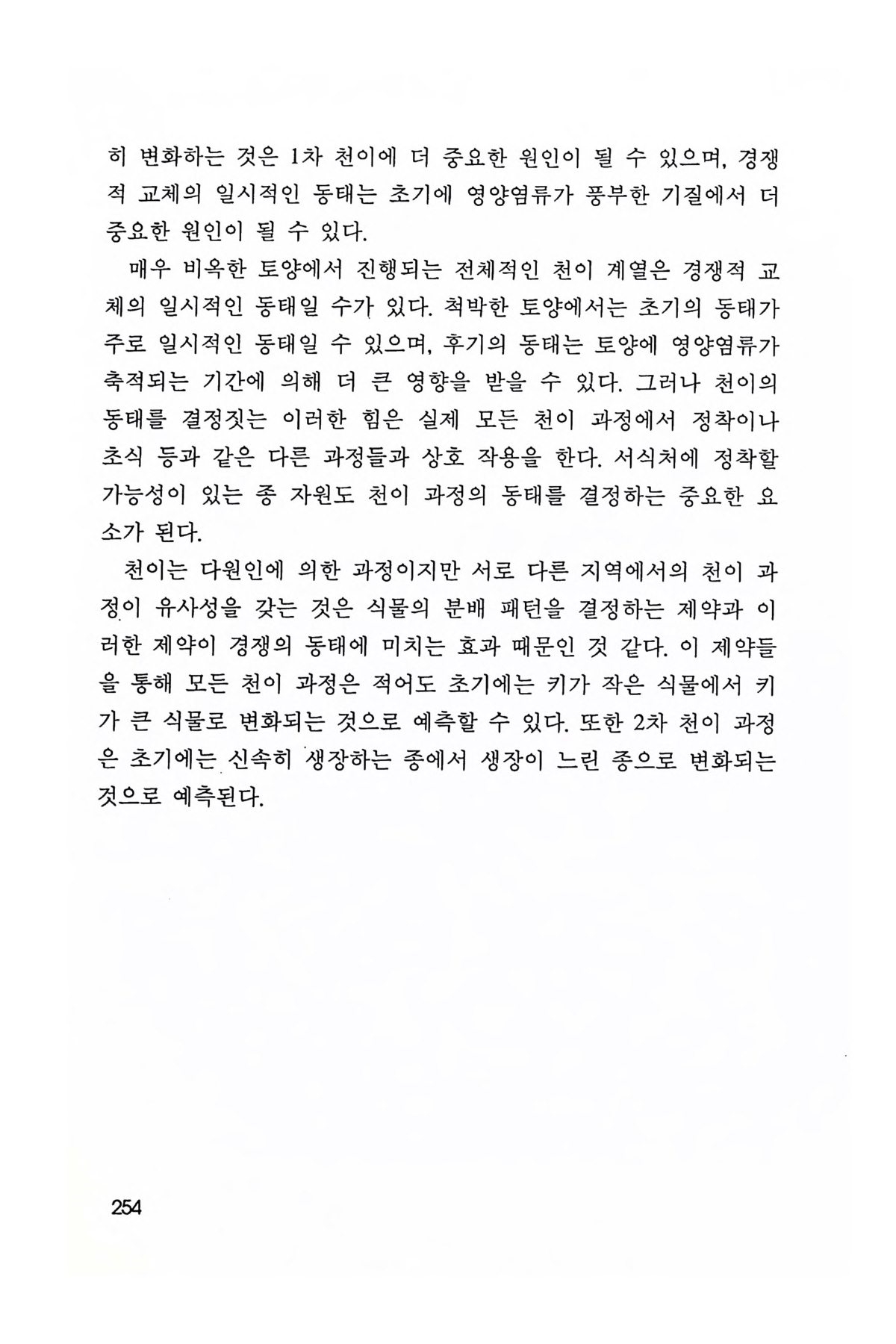 히 변화하는 것은 1차 천이에 더 중요한 원인이 될 수 있으며, 경쟁적 교체의 일시적인 동태는 초기에 영양염류가 풍부한 기질에서 더 중요한 원인이 될 수 있다.

매우 비옥한 토양에서 진행되는 전체적인 천이 계열은 경쟁적 교체의 일시적인 동태일 수가 있다. 척박한 토양에서는 초기의 동태가 주로 일시적인 동태일 수 있으며, 후기의 동태는 토양에 영양염류가 축적되는 기간에 의해 더 큰 영향을 받을 수 있다. 그러나 천이의 동태를 결정짓는 이러한 힘은 실제 모든 천이 과정에서 정착이나 초식 등과 같은 다른 과정들과 상호 작용을 한다. 서식처에 정착할 가능성이 있는 종 자원도 천이 과정의 동태를 결정하는 중요한 요소가 된다.

천이는 다원인에 의한 과정이지만 서로 다른 지역에서의 천이 과정이 유사성을 갖는 것은 식물의 분배 패턴을 결정하는 제약과 이러한 제약이 경쟁의 동태에 미치는 효과 때문인 것 같다. 이 제약들을 통해 모든 천이 과정은 적어도 초기에는 키가 작은 식물에서 키가 큰 식물로 변화되는 것으로 예측할 수 있다. 또한 2차 천이 과정은 초기에는 신속히 생장하는 종에서 생장이 느린 종으로 변화되는 것으로 예측된다.

254